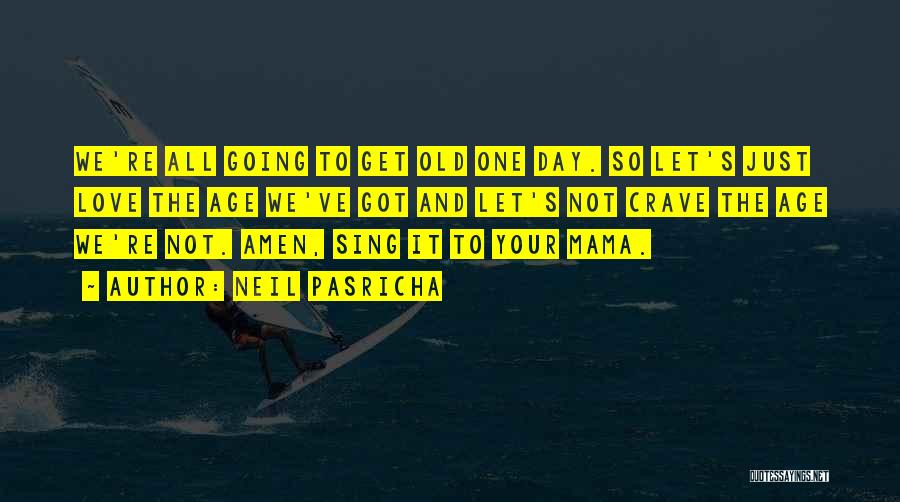 WE'RE ALL GOING TO GET OLD ONE DAY. SO LET'S JUST LOVE THE AGE WE'VE GOT AND LET'S NOT CRAVE THE AGE WE'RE NOT. AMEN, SING IT TO YOUR MAMA.

~ AUTHOR: NEIL PASRICHA

QUOTESSAYINGS.NET